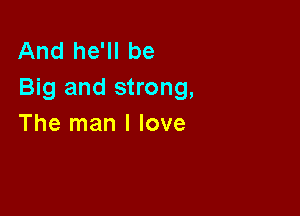 And he'll be
Big and strong,
The man I love